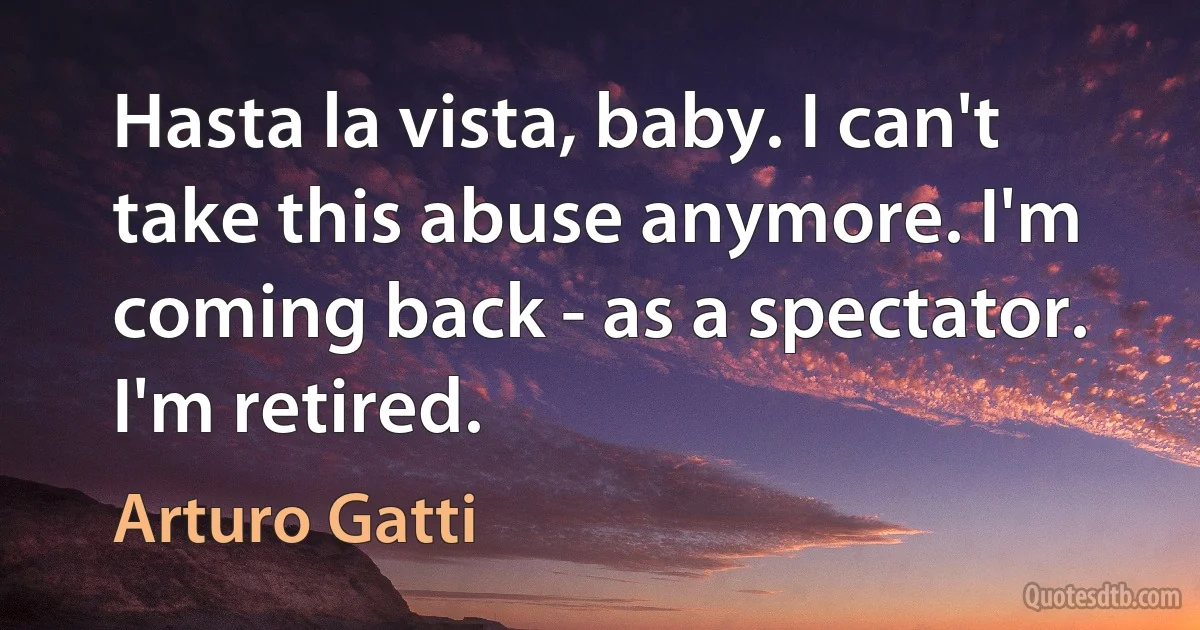 Hasta la vista, baby. I can't take this abuse anymore. I'm coming back - as a spectator. I'm retired.

Arturo Gatti

Quotesdtb.com